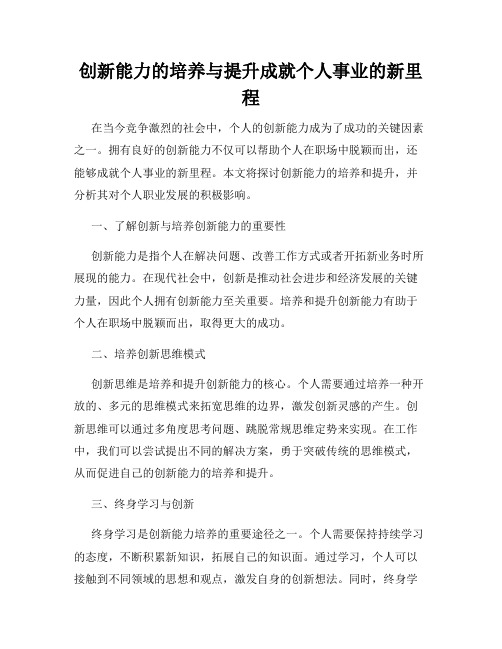 创新能力的培养与提升成就个人事业的新里程

在当今竞争激烈的社会中，个人的创新能力成为了成功的关键因素之一。拥有良好的创新能力不仅可以帮助个人在职场中脱颖而出，还能够成就个人事业的新里程。本文将探讨创新能力的培养和提升，并分析其对个人职业发展的积极影响。

一、了解创新与培养创新能力的重要性

创新能力是指个人在解决问题、改善工作方式或者开拓新业务时所展现的能力。在现代社会中，创新是推动社会进步和经济发展的关键力量，因此个人拥有创新能力至关重要。培养和提升创新能力有助于个人在职场中脱颖而出，取得更大的成功。

二、培养创新思维模式

创新思维是培养和提升创新能力的核心。个人需要通过培养一种开放的、多元的思维模式来拓宽思维的边界，激发创新灵感的产生。创新思维可以通过多角度思考问题、跳脱常规思维定势来实现。在工作中，我们可以尝试提出不同的解决方案，勇于突破传统的思维模式，从而促进自己的创新能力的培养和提升。

三、终身学习与创新

终身学习是创新能力培养的重要途径之一。个人需要保持持续学习的态度，不断积累新知识，拓展自己的知识面。通过学习，个人可以接触到不同领域的思想和观点，激发自身的创新想法。同时，终身学